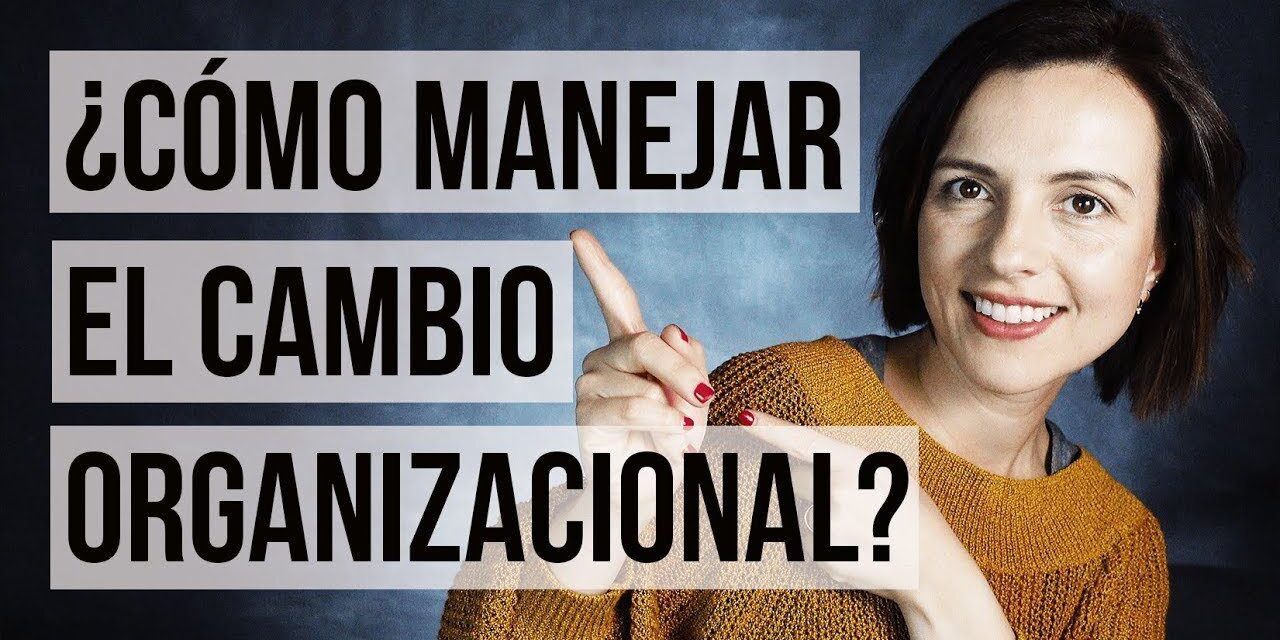 ¿CÓMO MANEJAR EL CAMBIO ORGANIZACIONAL?